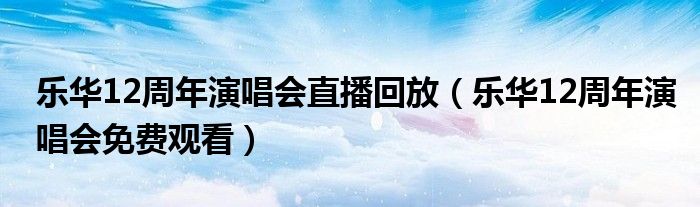 乐华12周年演唱会直播回放（乐华12周年演唱会免费观看）